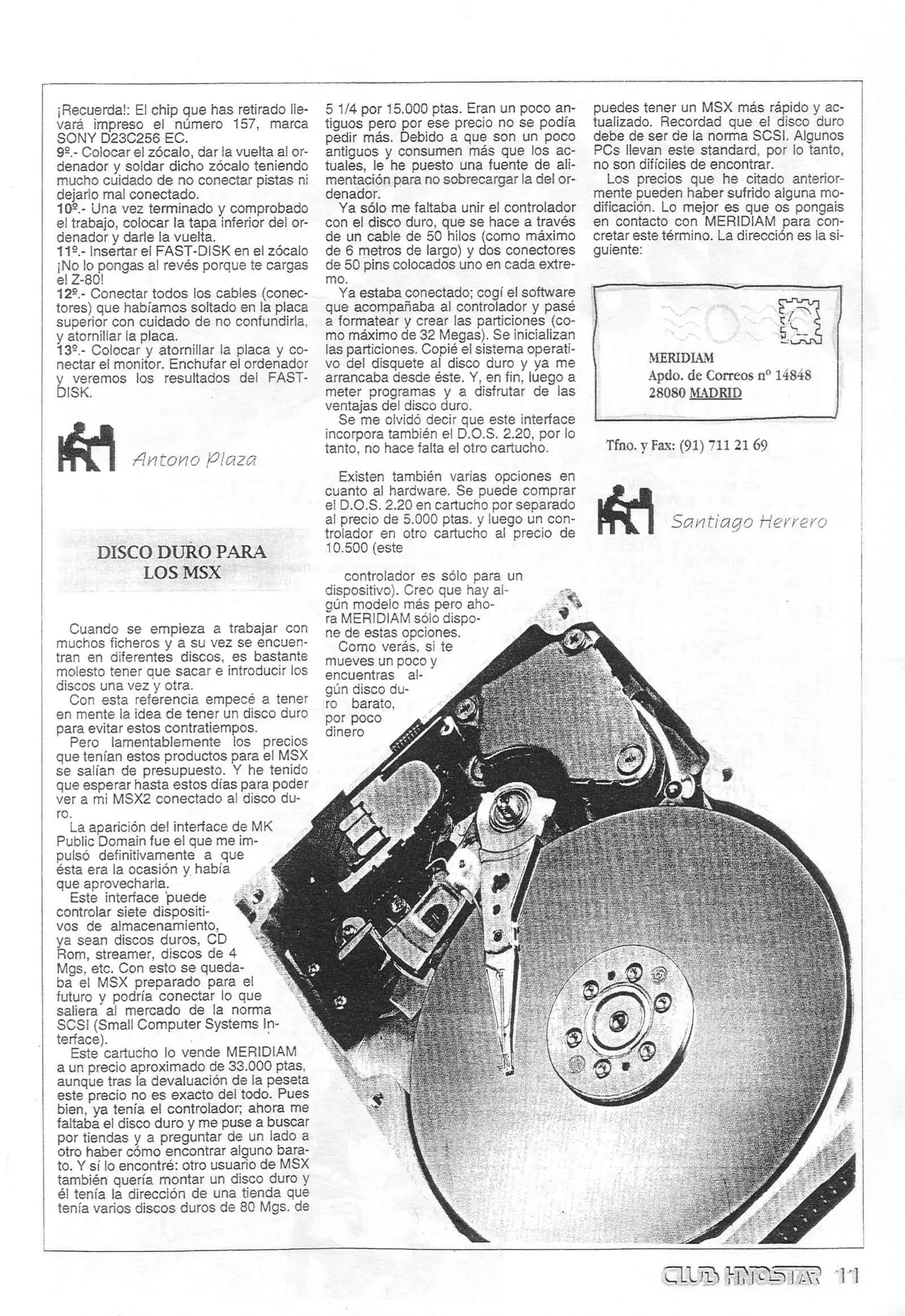 ¡Recuerda!: El chip que has retirado llevará impreso el número 157, marca SONY D23C256 EC.
9º.- Colocar el zócalo, dar la vuelta al ordenador y soldar dicho zócalo teniendo mucho cuidado de no conectar pistas ni dejarlo mal conectado.
10º.- Una vez terminado y comprobado el trabajo, colocar la tapa inferior del ordenador y darle la vuelta.
11º.- Insertar el FAST-DISK en el zócalo ¡No lo pongas al revés porque te cargas el Z-80!
12º.- Conectar todos los cables (conectores) que habíamos soltado en la placa superior con cuidado de no confundirla, y atornillar la placa.
13º.- Colocar y atornillar la placa y conectar el monitor. Enchufar el ordenador y veremos los resultados del FAST-DISK.

Antono Plaza

DISCO DURO PARA LOS MSX

Cuando se empieza a trabajar con muchos ficheros y a su vez se encuentran en diferentes discos, es bastante molesto tener que sacar e introducir los discos una vez y otra.
Con esta referencia empecé a tener en mente la idea de tener un disco duro para evitar estos contratiempos.
Pero lamentablemente los precios que tenían estos productos para el MSX se salían de presupuesto. Y he tenido que esperar hasta estos días para poder ver a mi MSX2 conectado al disco duro.
La aparición del interface de MK Public Domain fue el que me impulsó definitivamente a que ésta era la ocasión y había que aprovecharla.
Este interface puede controlar siete dispositivos de almacenamiento, ya sean discos duros, CD Rom, streamer, discos de 4 Mgs, etc. Con esto se quedaba el MSX preparado para el futuro y podría conectar lo que saliera al mercado de la norma SCSI (Small Computer Systems Interface).
Este cartucho lo vende MERIDIAM a un precio aproximado de 33.000 ptas, aunque tras la devaluación de la peseta este precio no es exacto del todo. Pues bien, ya tenía el controlador; ahora me faltaba el disco duro y me puse a buscar por tiendas y a preguntar de un lado a otro haber cómo encontrar alguno barato. Y sí lo encontré: otro usuario de MSX también quería montar un disco duro y él tenía la dirección de una tienda que tenía varios discos duros de 80 Mgs. de 5 1/4 por 15.000 ptas. Eran un poco antiguos pero por ese precio no se podía pedir más. Debido a que son un poco antiguos y consumen más que los actuales, le he puesto una fuente de alimentación para no sobrecargar la del ordenador.
Ya sólo me faltaba unir el controlador con el disco duro, que se hace a través de un cable de 50 hilos (como máximo de 6 metros de largo) y dos conectores de 50 pins colocados uno en cada extremo.
Ya estaba conectado; cogí el software que acompañaba al controlador y pasé a formatear y crear las particiones (como máximo de 32 Megas). Se inicializan las particiones. Copié el sistema operativo del disquete al disco duro y ya me arrancaba desde éste. Y, en fin, luego a meter programas y a disfrutar de las ventajas del disco duro.
Se me olvidó decir que este interface incorpora también el D.O.S. 2.20, por lo tanto, no hace falta el otro cartucho.

Existen también varias opciones en cuanto al hardware. Se puede comprar el D.O.S. 2.20 en cartucho por separado al precio de 5.000 ptas. y luego un controlador en otro cartucho al precio de 10.500 (este controlador es sólo para un dispositivo). Creo que hay algún modelo más pero ahora MERIDIAM sólo dispone de estas opciones.
Como verás, si te mueves un poco y encuentras algún disco duro barato, por poco dinero puedes tener un MSX más rápido y actualizado. Recordad que el disco duro debe de ser de la norma SCSI. Algunos PCs llevan este standard, por lo tanto, no son difíciles de encontrar.
Los precios que he citado anteriormente pueden haber sufrido alguna modificación. Lo mejor es que os pongais en contacto con MERIDIAM para concretar este término. La dirección es la siguiente:

MERIDIAM
Apdo. de Correos nº 14848
28080 MADRID

Tfno. y Fax: (91) 711 21 69

Santiago Herrero

CLUB HNOSTAR 11